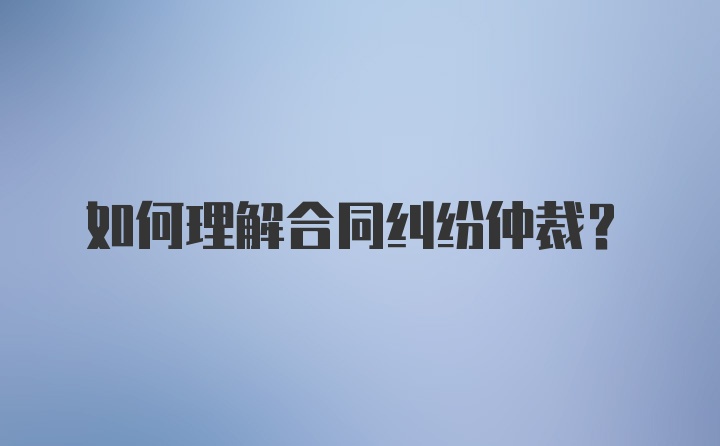 如何理解合同纠纷仲裁？